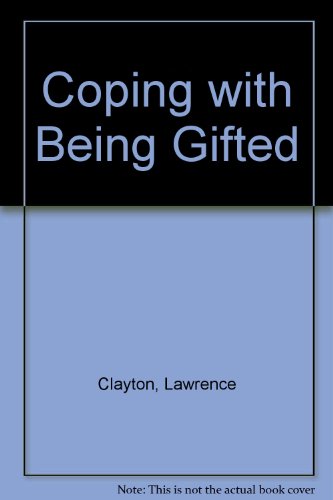 Coping with Being Gifted

Clayton, Lawrence

Note: This is not the actual book cover